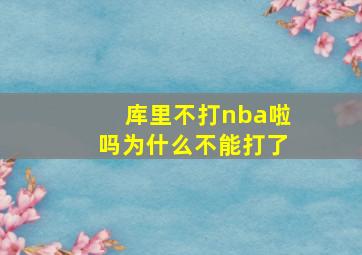 库里不打nba啦吗为什么不能打了